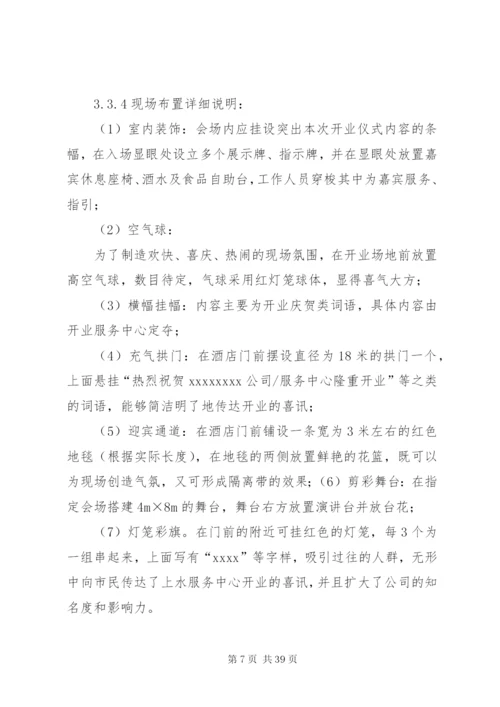 3.3.4 现场布置详细说明：

（1）室内装饰：会场内应挂设突出本次开业仪式内容的条幅，在入场显眼处设立多个展示牌、指示牌，并在显眼处放置嘉宾休息座椅、酒水及食品自助台，工作人员穿梭其中为嘉宾服务、指引；

（2）空气球：

为了制造欢快、喜庆、热闹的现场氛围，在开业场地前放置高空气球，数目待定，气球采用红灯笼球体，显得喜气大方；

（3）横幅挂幅：内容主要为开业庆贺类词语，具体内容由开业服务中心定夺；

（4）充气拱门：在酒店门前摆设直径为 18 米的拱门一个，上面悬挂“热烈祝贺 xxxxxxxx 公司/服务中心隆重开业”等之类的词语，能够简洁明了地传达开业的喜讯；

（5）迎宾通道：在酒店门前铺设一条宽为 3 米左右的红色地毯（根据实际长度），在地毯的两侧放置鲜艳的花篮，既可以为现场创造气氛，又可形成隔离带的效果；（6）剪彩舞台：在指定会场搭建 4m×8m 的舞台，舞台右方放置演讲台并放台花；

（7）灯笼彩旗。在门前的附近可挂红色的灯笼，每 3 个为一组串起来，上面写有“xxxx”等字样，吸引过往的人群，无形中向市民传达了上水服务中心开业的喜讯，并且扩大了公司的知名度和影响力。

第 7 页 共 39 页